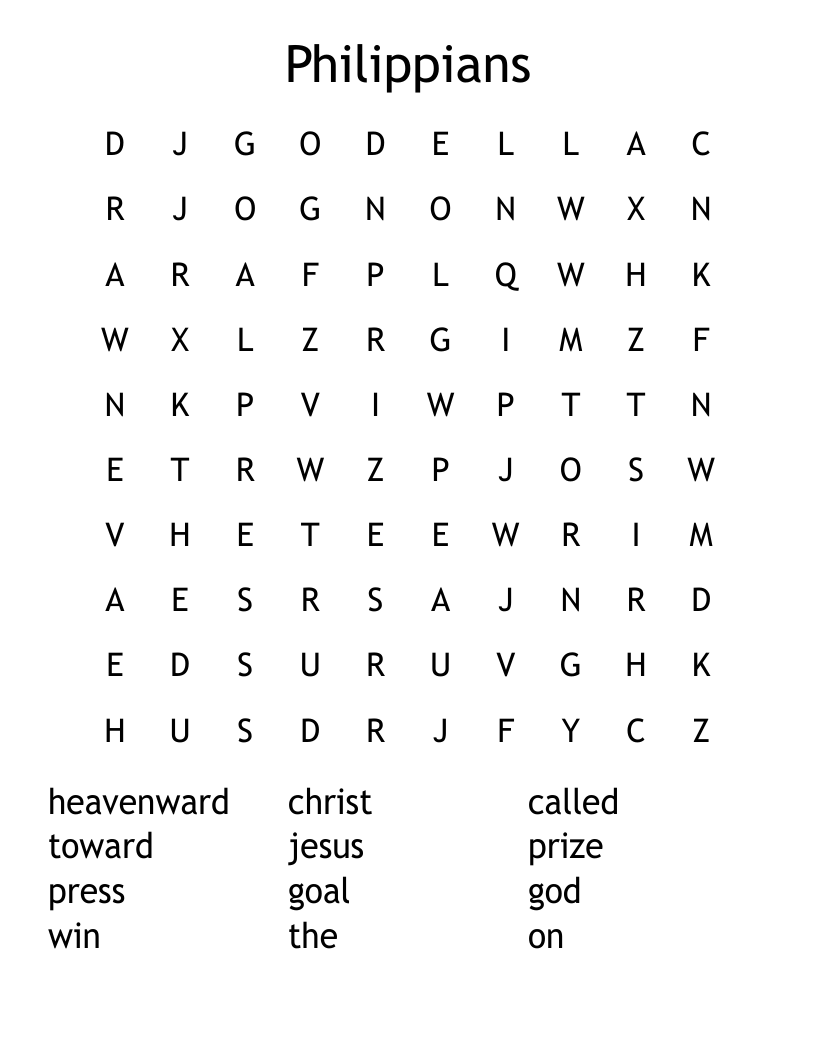 Philippians

D J G O D E L L A C
R J O G N O N W X N
A R A F P L Q W H K
W X L Z R G I M Z F
N K P V I W P T T N
E T R W Z P J O S W
V H E T E E W R I M
A E S R S A J N R D
E D S U R U V G H K
H U S D R J F Y C Z

heavenward
toward
press
win

christ
jesus
goal
the

called
prize
god
on